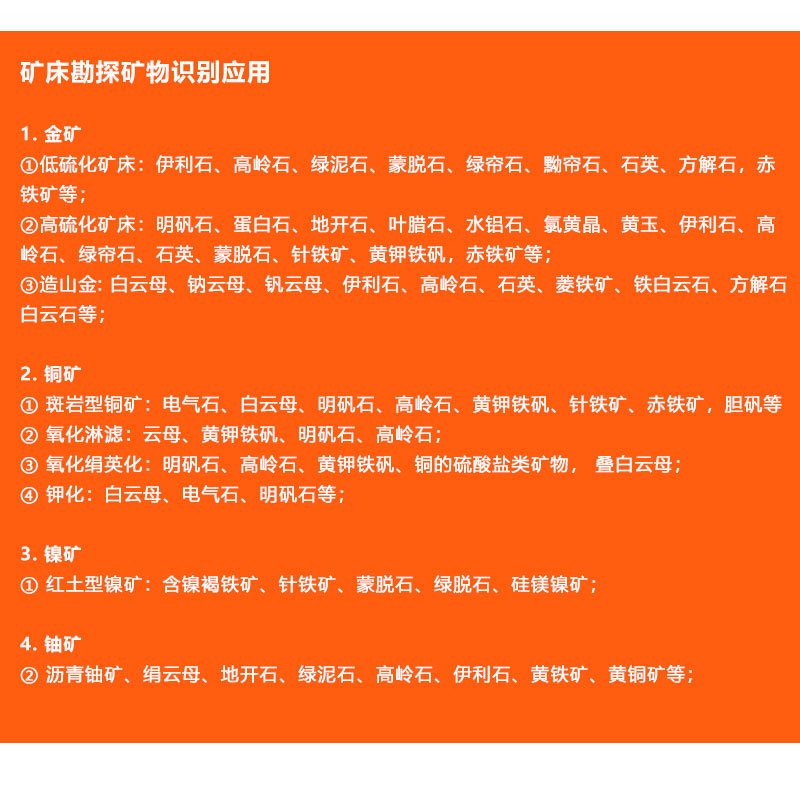 矿床勘探矿物识别应用

1. 金矿
①低硫化矿床：伊利石、高岭石、绿泥石、蒙脱石、绿帘石、黝帘石、石英、方解石，赤铁矿等；
②高硫化矿床：明矾石、蛋白石、地开石、叶腊石、水铝石、氯黄晶、黄玉、伊利石、高岭石、绿帘石、石英、蒙脱石、针铁矿、黄钾铁矾，赤铁矿等；
③造山金: 白云母、钠云母、钒云母、伊利石、高岭石、石英、菱铁矿、铁白云石、方解石白云石等；

2. 铜矿
① 斑岩型铜矿：电气石、白云母、明矾石、高岭石、黄钾铁矾、针铁矿、赤铁矿，胆矾等
② 氧化淋滤：云母、黄钾铁矾、明矾石、高岭石；
③ 氧化绢英化：明矾石、高岭石、黄钾铁矾、铜的硫酸盐类矿物， 叠白云母；
④ 钾化：白云母、电气石、明矾石等；

3. 镍矿
① 红土型镍矿：含镍褐铁矿、针铁矿、蒙脱石、绿脱石、硅镁镍矿；

4. 铀矿
② 沥青铀矿、绢云母、地开石、绿泥石、高岭石、伊利石、黄铁矿、黄铜矿等；